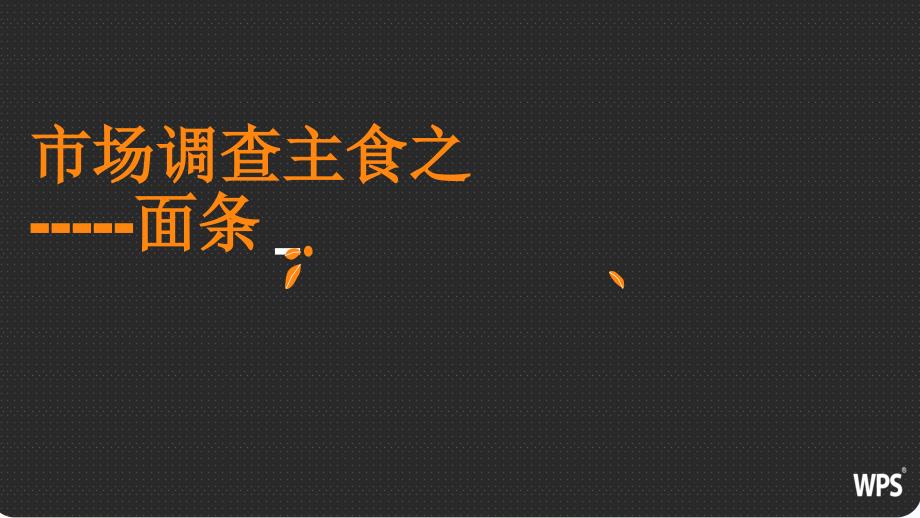 市场调查主食之
-----面条

WPS